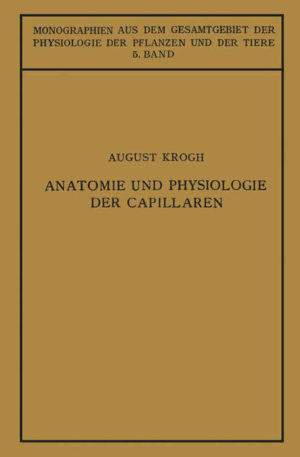 MONOGRAPHIEN AUS DEM GESAMTGEBIET DER PHYSIOLOGIE DER PFLANZEN UND DER TIERE
5. BAND

AUGUST KROGH

ANATOMIE UND PHYSIOLOGIE DER CAPILLAREN